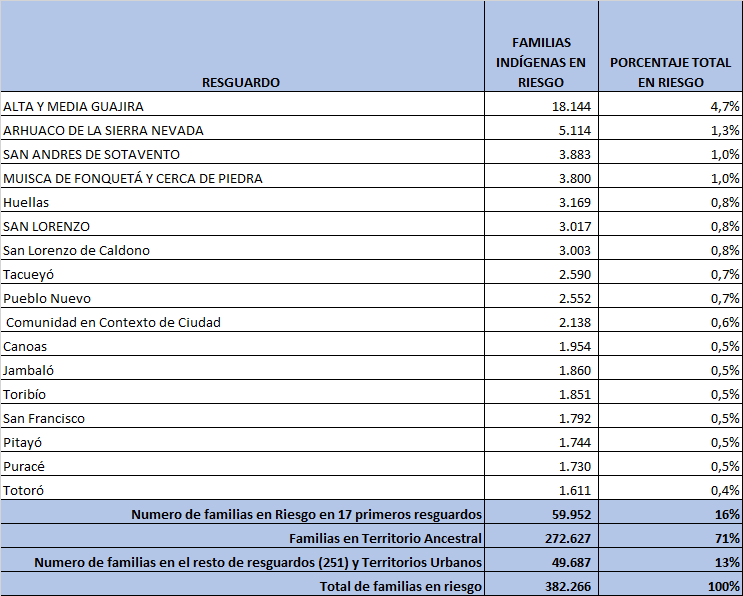 | RESGUARDO | FAMILIAS INDÍGENAS EN RIESGO | PORCENTAJE TOTAL EN RIESGO |
|---|---|---|
| ALTA Y MEDIA GUAJIRA | 18.144 | 4,7% |
| ARHUACO DE LA SIERRA NEVADA | 5.114 | 1,3% |
| SAN ANDRES DE SOTAVENTO | 3.883 | 1,0% |
| MUISCA DE FONQUETÁ Y CERCA DE PIEDRA | 3.800 | 1,0% |
| Huellas | 3.169 | 0,8% |
| SAN LORENZO | 3.017 | 0,8% |
| San Lorenzo de Caldono | 3.003 | 0,8% |
| Tacueyó | 2.590 | 0,7% |
| Pueblo Nuevo | 2.552 | 0,7% |
| Comunidad en Contexto de Ciudad | 2.138 | 0,6% |
| Canoas | 1.954 | 0,5% |
| Jambaló | 1.860 | 0,5% |
| Toribío | 1.851 | 0,5% |
| San Francisco | 1.792 | 0,5% |
| Pitayó | 1.744 | 0,5% |
| Puracé | 1.730 | 0,5% |
| Totoró | 1.611 | 0,4% |
| Numero de familias en Riesgo en 17 primeros resguardos | 59.952 | 16% |
| Familias en Territorio Ancestral | 272.627 | 71% |
| Numero de familias en el resto de resguardos (251) y Territorios Urbanos | 49.687 | 13% |
| Total de familias en riesgo | 382.266 | 100% |